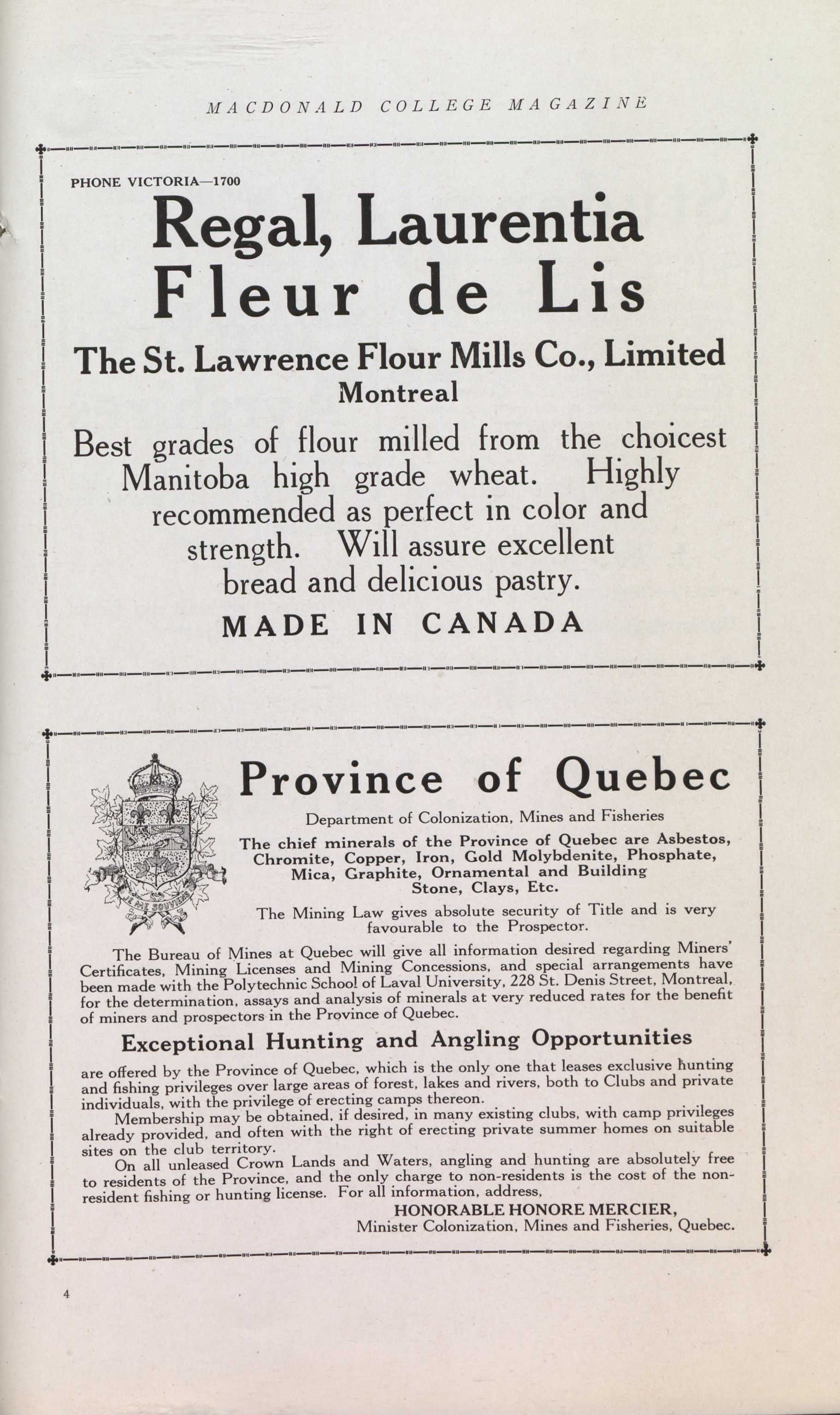 MACDONALD COLLEGE MAGAZINE

PHONE VICTORIA—1700

Regal, Laurentia
Fleur de Lis

The St. Lawrence Flour Mills Co., Limited
Montreal

Best grades of flour milled from the choicest Manitoba high grade wheat. Highly recommended as perfect in color and strength. Will assure excellent bread and delicious pastry.

MADE IN CANADA

JE ME SOUVIENS

Province of Quebec

Department of Colonization, Mines and Fisheries

The chief minerals of the Province of Quebec are Asbestos, Chromite, Copper, Iron, Gold Molybdenite, Phosphate, Mica, Graphite, Ornamental and Building Stone, Clays, Etc.

The Mining Law gives absolute security of Title and is very favourable to the Prospector.

The Bureau of Mines at Quebec will give all information desired regarding Miners' Certificates, Mining Licenses and Mining Concessions, and special arrangements have been made with the Polytechnic School of Laval University, 228 St. Denis Street, Montreal, for the determination, assays and analysis of minerals at very reduced rates for the benefit of miners and prospectors in the Province of Quebec.

Exceptional Hunting and Angling Opportunities

are offered by the Province of Quebec, which is the only one that leases exclusive hunting and fishing privileges over large areas of forest, lakes and rivers, both to Clubs and private individuals, with the privilege of erecting camps thereon.

Membership may be obtained, if desired, in many existing clubs, with camp privileges already provided, and often with the right of erecting private summer homes on suitable sites on the club territory.

On all unleased Crown Lands and Waters, angling and hunting are absolutely free to residents of the Province, and the only charge to non-residents is the cost of the non-resident fishing or hunting license. For all information, address,

HONORABLE HONORE MERCIER,
Minister Colonization, Mines and Fisheries, Quebec.

4